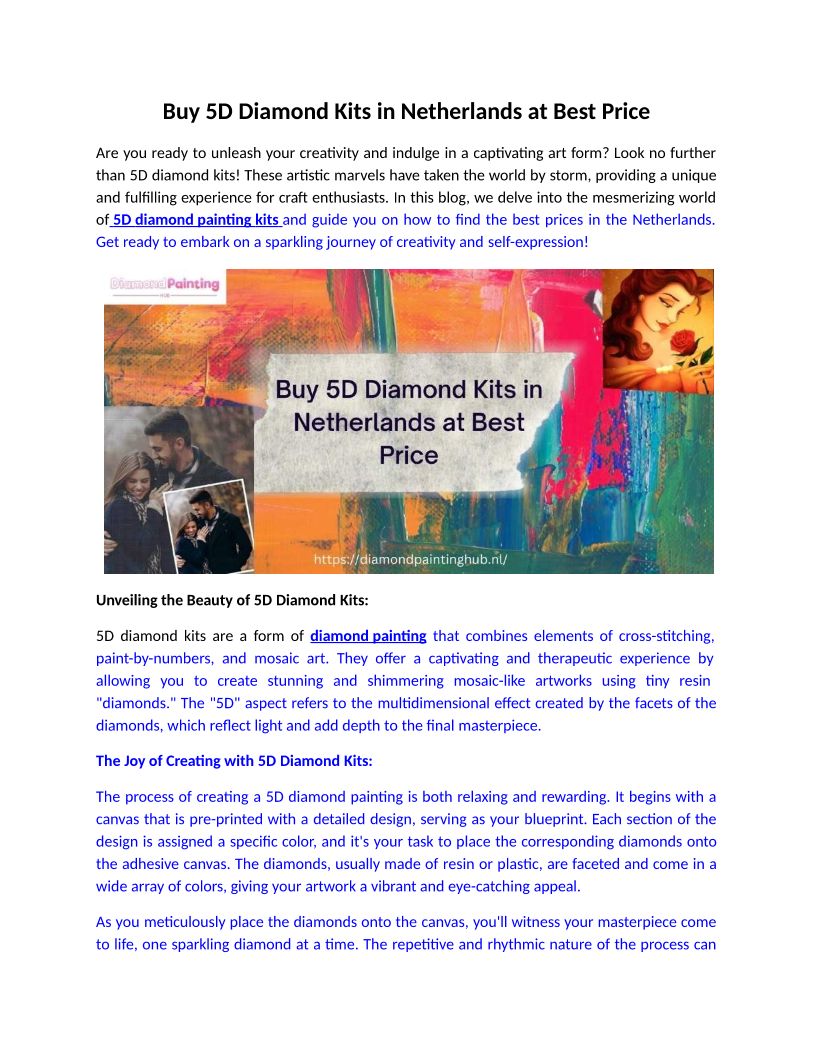 Buy 5D Diamond Kits in Netherlands at Best Price

Are you ready to unleash your creativity and indulge in a captivating art form? Look no further than 5D diamond kits! These artistic marvels have taken the world by storm, providing a unique and fulfilling experience for craft enthusiasts. In this blog, we delve into the mesmerizing world of 5D diamond painting kits and guide you on how to find the best prices in the Netherlands. Get ready to embark on a sparkling journey of creativity and self-expression!

DiamondPainting HUB

Buy 5D Diamond Kits in Netherlands at Best Price

https://diamondpaintinghub.nl/

Unveiling the Beauty of 5D Diamond Kits:

5D diamond kits are a form of diamond painting that combines elements of cross-stitching, paint-by-numbers, and mosaic art. They offer a captivating and therapeutic experience by allowing you to create stunning and shimmering mosaic-like artworks using tiny resin "diamonds." The "5D" aspect refers to the multidimensional effect created by the facets of the diamonds, which reflect light and add depth to the final masterpiece.

The Joy of Creating with 5D Diamond Kits:

The process of creating a 5D diamond painting is both relaxing and rewarding. It begins with a canvas that is pre-printed with a detailed design, serving as your blueprint. Each section of the design is assigned a specific color, and it's your task to place the corresponding diamonds onto the adhesive canvas. The diamonds, usually made of resin or plastic, are faceted and come in a wide array of colors, giving your artwork a vibrant and eye-catching appeal.

As you meticulously place the diamonds onto the canvas, you'll witness your masterpiece come to life, one sparkling diamond at a time. The repetitive and rhythmic nature of the process can